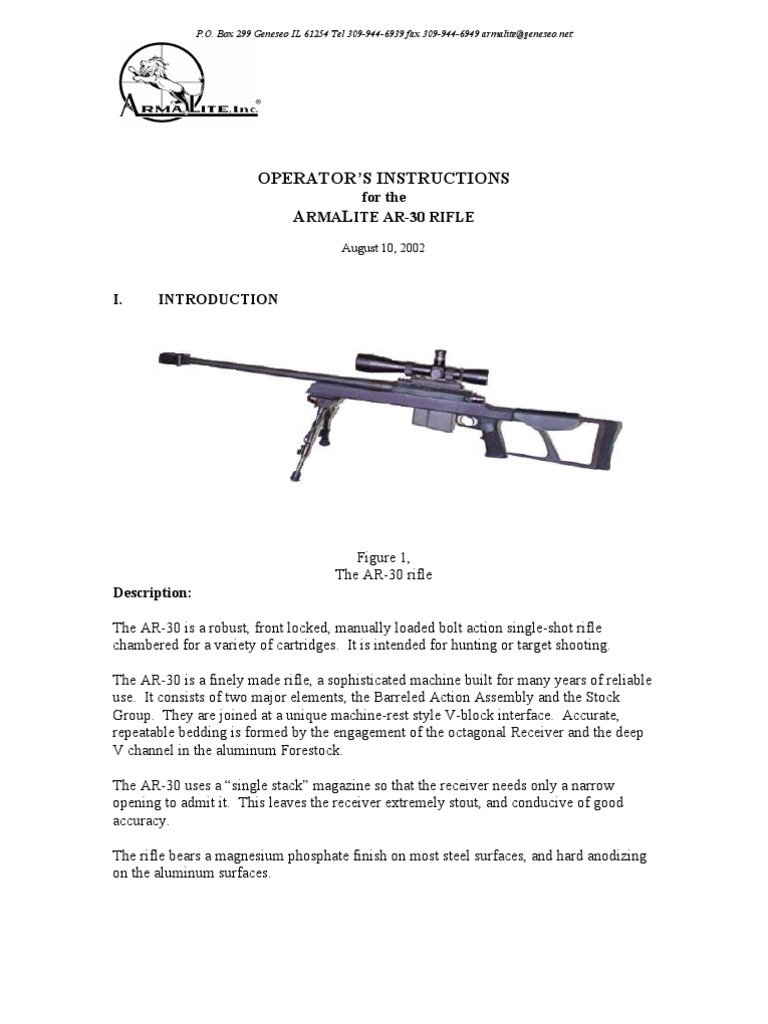 P.O. Box 299 Geneseo IL 61254 Tel 309-944-6939 fax 309-944-6949 armalite@geneseo.net

ARMALITE, Inc.®

OPERATOR'S INSTRUCTIONS
for the
ARMALITE AR-30 RIFLE

August 10, 2002

I. INTRODUCTION

Figure 1,
The AR-30 rifle

Description:

The AR-30 is a robust, front locked, manually loaded bolt action single-shot rifle chambered for a variety of cartridges. It is intended for hunting or target shooting.

The AR-30 is a finely made rifle, a sophisticated machine built for many years of reliable use. It consists of two major elements, the Barreled Action Assembly and the Stock Group. They are joined at a unique machine-rest style V-block interface. Accurate, repeatable bedding is formed by the engagement of the octagonal Receiver and the deep V channel in the aluminum Forestock.

The AR-30 uses a "single stack" magazine so that the receiver needs only a narrow opening to admit it. This leaves the receiver extremely stout, and conducive of good accuracy.

The rifle bears a magnesium phosphate finish on most steel surfaces, and hard anodizing on the aluminum surfaces.